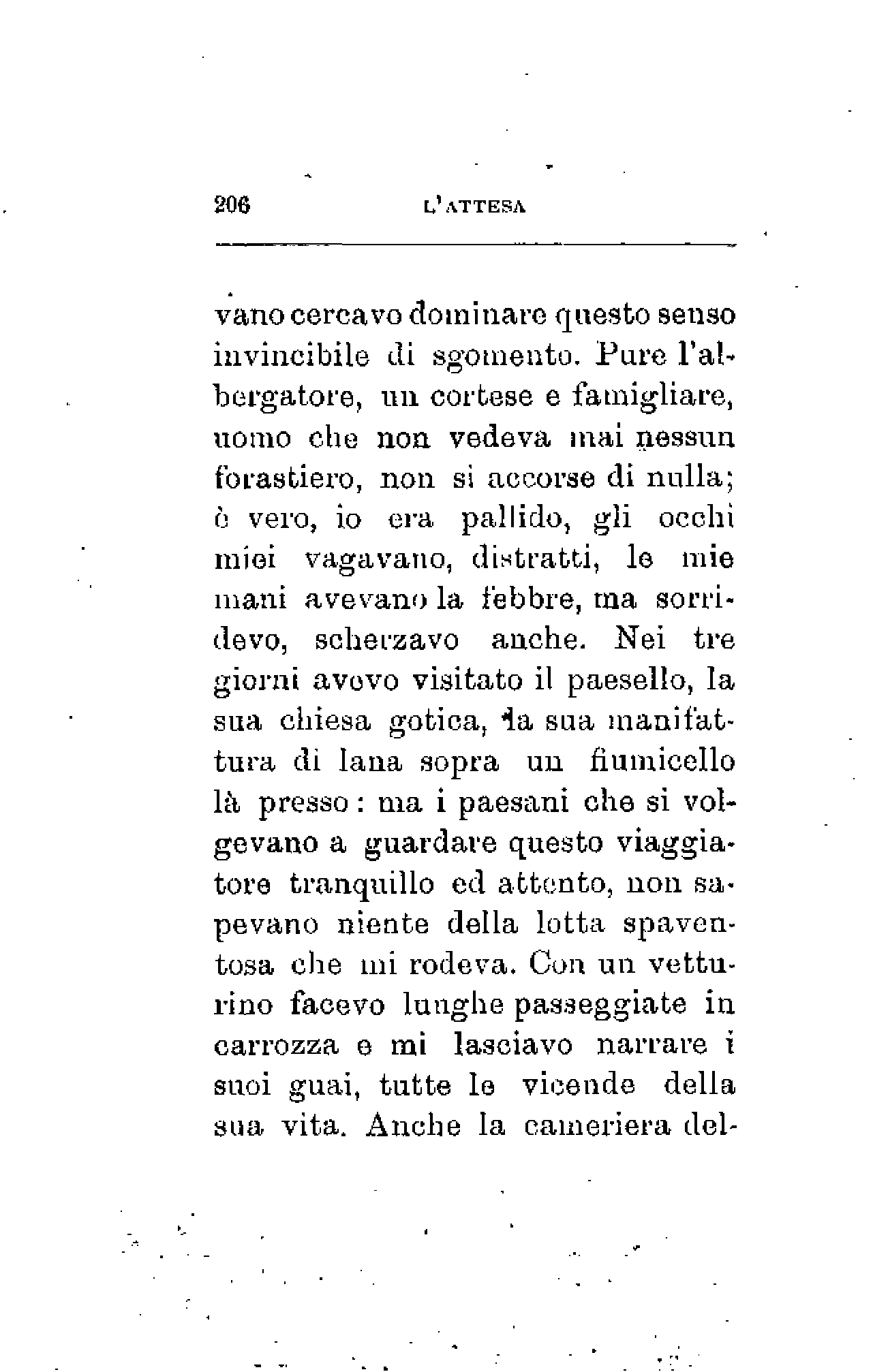 206 L'ATTESA

vano cercavo dominare questo senso invincibile di sgomento. Pure l'albergatore, un cortese e famigliare, uomo che non vedeva mai nessun forastiero, non si accorse di nulla; è vero, io era pallido, gli occhi miei vagavano, distratti, le mie mani avevano la febbre, ma sorridevo, scherzavo anche. Nei tre giorni avevo visitato il paesello, la sua chiesa gotica, la sua manifattura di lana sopra un fiumicello là presso: ma i paesani che si volgevano a guardare questo viaggiatore tranquillo ed attento, non sapevano niente della lotta spaventosa che mi rodeva. Con un vetturino facevo lunghe passeggiate in carrozza e mi lasciavo narrare i suoi guai, tutte le vicende della sua vita. Anche la cameriera del-